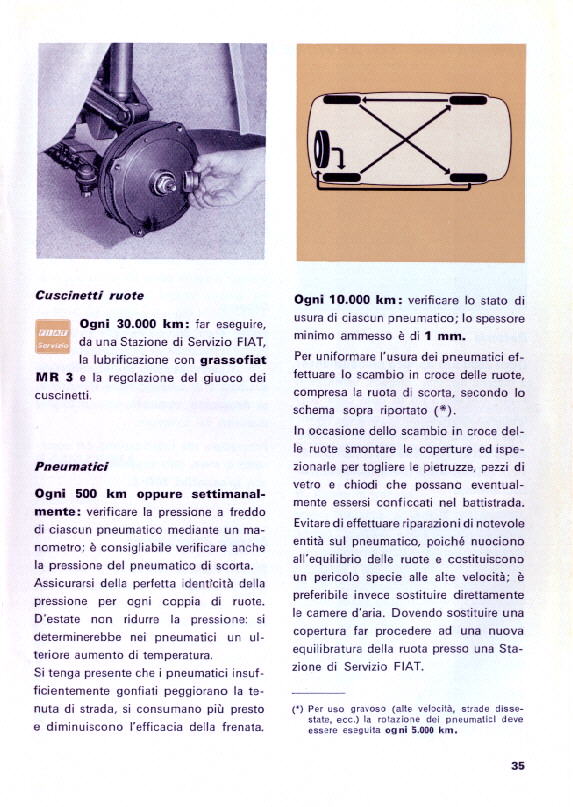 Cuscinetti ruote

FIAT Servizio

Ogni 30.000 km: far eseguire, da una Stazione di Servizio FIAT, la lubrificazione con grassofiat MR 3 e la regolazione del giuoco dei cuscinetti.

Pneumatici

Ogni 500 km oppure settimanalmente: verificare la pressione a freddo di ciascun pneumatico mediante un manometro; è consigliabile verificare anche la pressione del pneumatico di scorta.

Assicurarsi della perfetta identicità della pressione per ogni coppia di ruote. D'estate non ridurre la pressione: si determinerebbe nei pneumatici un ulteriore aumento di temperatura.

Si tenga presente che i pneumatici insufficientemente gonfiati peggiorano la tenuta di strada, si consumano più presto e diminuiscono l'efficacia della frenata.

Ogni 10.000 km: verificare lo stato di usura di ciascun pneumatico; lo spessore minimo ammesso è di 1 mm.

Per uniformare l'usura dei pneumatici effettuare lo scambio in croce delle ruote, compresa la ruota di scorta, secondo lo schema sopra riportato (*).

In occasione dello scambio in croce delle ruote smontare le coperture ed ispezionarle per togliere le pietruzze, pezzi di vetro e chiodi che possano eventualmente essersi conficcati nel battistrada.

Evitare di effettuare riparazioni di notevole entità sul pneumatico, poiché nuociono all'equilibrio delle ruote e costituiscono un pericolo specie alle alte velocità; è preferibile invece sostituire direttamente le camere d'aria. Dovendo sostituire una copertura far procedere ad una nuova equilibratura della ruota presso una Stazione di Servizio FIAT.

(*) Per uso gravoso (alte velocità, strade dissestate, ecc.) la rotazione dei pneumatici deve essere eseguita ogni 5.000 km.

35